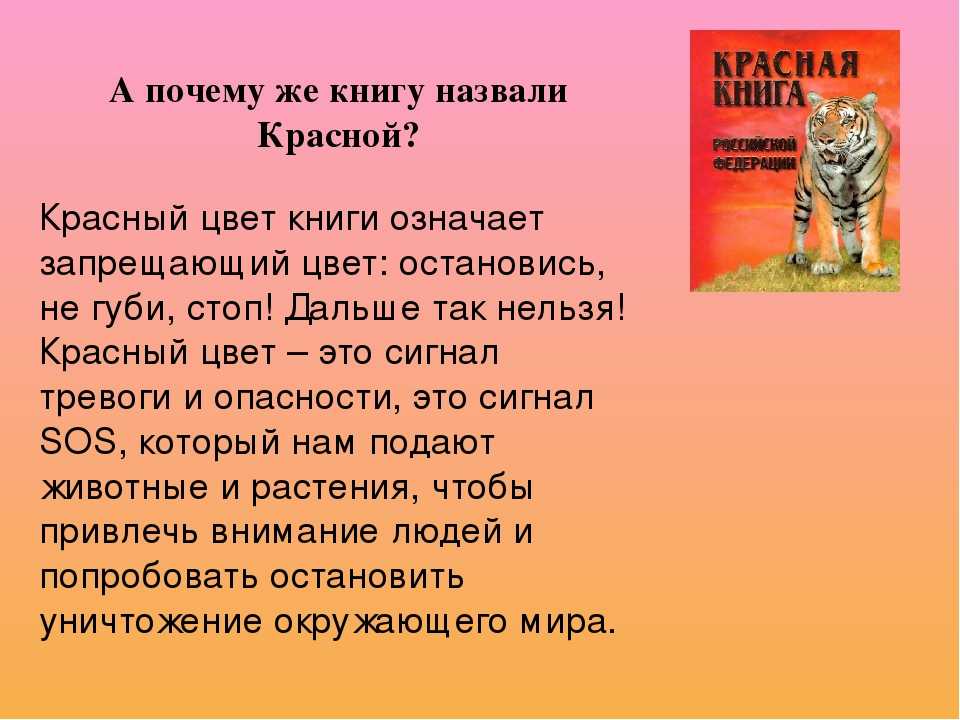 А почему же книгу назвали Красной?

КРАСНАЯ КНИГА РОССИЙСКОЙ ФЕДЕРАЦИИ

Красный цвет книги означает запрещающий цвет: остановись, не губи, стоп! Дальше так нельзя! Красный цвет – это сигнал тревоги и опасности, это сигнал SOS, который нам подают животные и растения, чтобы привлечь внимание людей и попробовать остановить уничтожение окружающего мира.